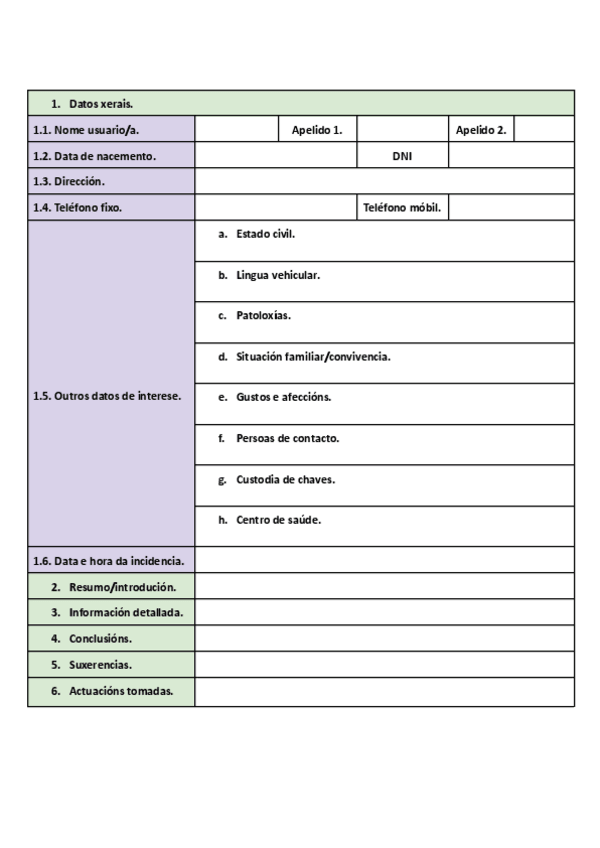 | 1. Datos xerais. | | | | | |
|---|---|---|---|---|---|
| 1.1. Nome usuario/a. | | Apelido 1. | | Apelido 2. | |
| 1.2. Data de nacemento. | | | DNI | | |
| 1.3. Dirección. | | | | | |
| 1.4. Teléfono fixo. | | | Teléfono móbil. | | |
| 1.5. Outros datos de interese. | a. Estado civil. | | | | |
| | b. Lingua vehicular. | | | | |
| | c. Patoloxías. | | | | |
| | d. Situación familiar/convivencia. | | | | |
| | e. Gustos e afeccións. | | | | |
| | f. Persoas de contacto. | | | | |
| | g. Custodia de chaves. | | | | |
| | h. Centro de saúde. | | | | |
| 1.6. Data e hora da incidencia. | | | | | |
| 2. Resumo/introdución. | | | | | |
| 3. Información detallada. | | | | | |
| 4. Conclusións. | | | | | |
| 5. Suxerencias. | | | | | |
| 6. Actuacións tomadas. | | | | | |